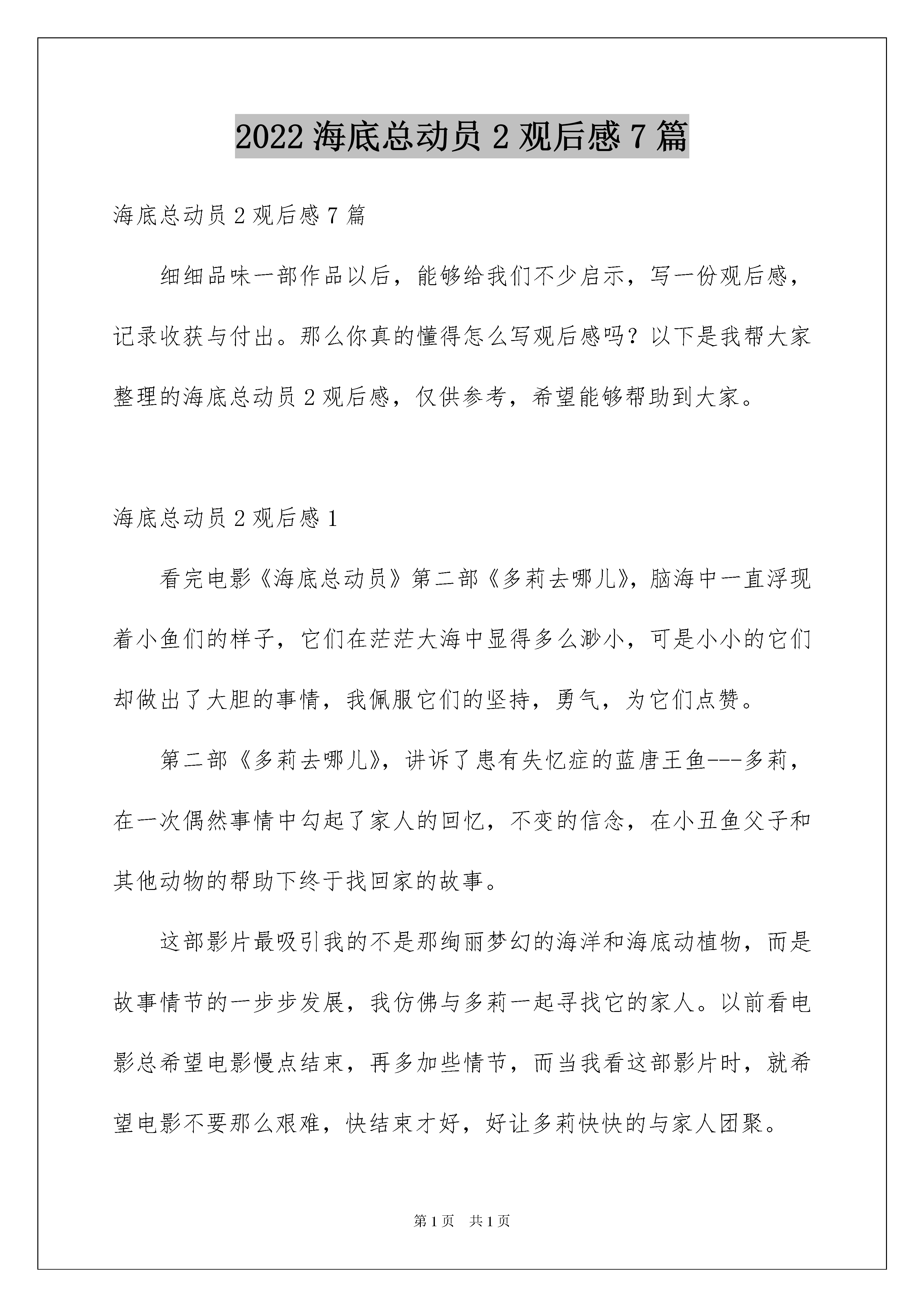 2022 海底总动员 2 观后感 7 篇

海底总动员 2 观后感 7 篇

细细品味一部作品以后，能够给我们不少启示，写一份观后感，记录收获与付出。那么你真的懂得怎么写观后感吗？以下是我帮大家整理的海底总动员 2 观后感，仅供参考，希望能够帮助到大家。

海底总动员 2 观后感 1

看完电影《海底总动员》第二部《多莉去哪儿》，脑海中一直浮现着小鱼们的样子，它们在茫茫大海中显得多么渺小，可是小小的它们却做出了大胆的事情，我佩服它们的坚持，勇气，为它们点赞。

第二部《多莉去哪儿》，讲诉了患有失忆症的蓝唐王鱼---多莉，在一次偶然事情中勾起了家人的回忆，不变的信念，在小丑鱼父子和其他动物的帮助下终于找回家的故事。

这部影片最吸引我的不是那绚丽梦幻的海洋和海底动植物，而是故事情节的一步步发展，我仿佛与多莉一起寻找它的家人。以前看电影总希望电影慢点结束，再多加些情节，而当我看这部影片时，就希望电影不要那么艰难，快结束才好，好让多莉快快的与家人团聚。

第 1 页　共 1 页